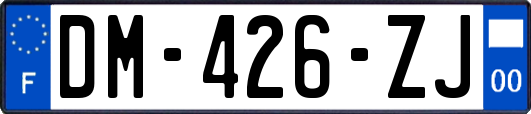 F
DM-426-ZJ
00